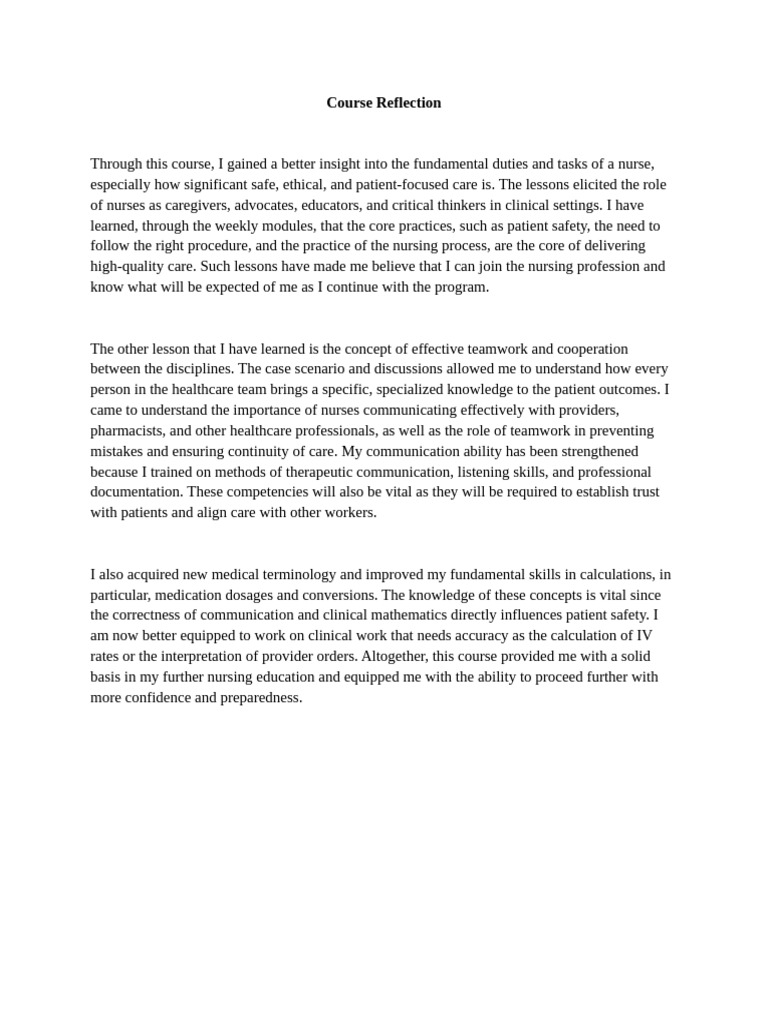 Course Reflection

Through this course, I gained a better insight into the fundamental duties and tasks of a nurse, especially how significant safe, ethical, and patient-focused care is. The lessons elicited the role of nurses as caregivers, advocates, educators, and critical thinkers in clinical settings. I have learned, through the weekly modules, that the core practices, such as patient safety, the need to follow the right procedure, and the practice of the nursing process, are the core of delivering high-quality care. Such lessons have made me believe that I can join the nursing profession and know what will be expected of me as I continue with the program.

The other lesson that I have learned is the concept of effective teamwork and cooperation between the disciplines. The case scenario and discussions allowed me to understand how every person in the healthcare team brings a specific, specialized knowledge to the patient outcomes. I came to understand the importance of nurses communicating effectively with providers, pharmacists, and other healthcare professionals, as well as the role of teamwork in preventing mistakes and ensuring continuity of care. My communication ability has been strengthened because I trained on methods of therapeutic communication, listening skills, and professional documentation. These competencies will also be vital as they will be required to establish trust with patients and align care with other workers.

I also acquired new medical terminology and improved my fundamental skills in calculations, in particular, medication dosages and conversions. The knowledge of these concepts is vital since the correctness of communication and clinical mathematics directly influences patient safety. I am now better equipped to work on clinical work that needs accuracy as the calculation of IV rates or the interpretation of provider orders. Altogether, this course provided me with a solid basis in my further nursing education and equipped me with the ability to proceed further with more confidence and preparedness.